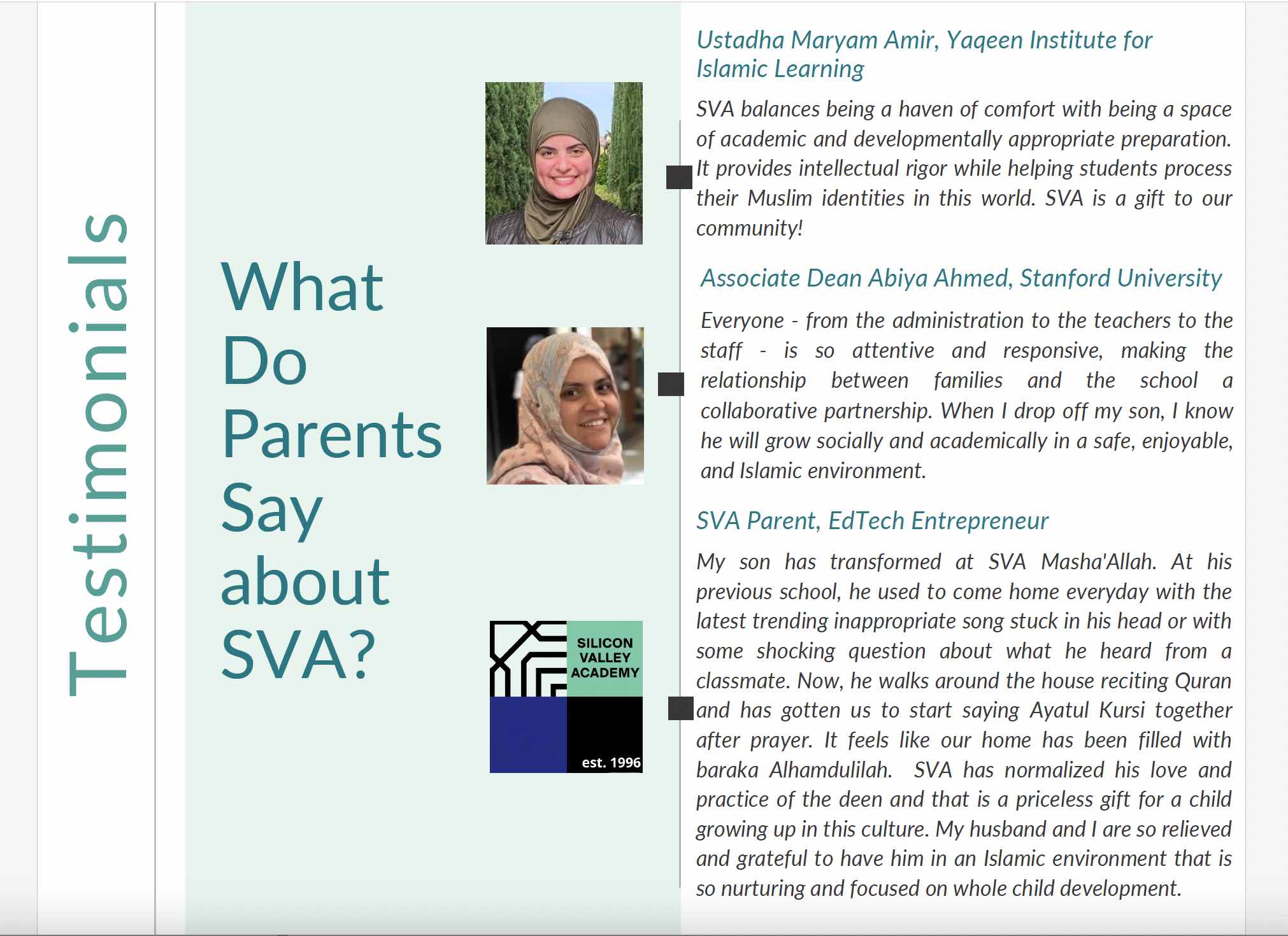 Testimonials

What Do Parents Say about SVA?

SILICON VALLEY ACADEMY
est. 1996

Ustadha Maryam Amir, Yaqeen Institute for Islamic Learning

SVA balances being a haven of comfort with being a space of academic and developmentally appropriate preparation. It provides intellectual rigor while helping students process their Muslim identities in this world. SVA is a gift to our community!

Associate Dean Abiya Ahmed, Stanford University

Everyone - from the administration to the teachers to the staff - is so attentive and responsive, making the relationship between families and the school a collaborative partnership. When I drop off my son, I know he will grow socially and academically in a safe, enjoyable, and Islamic environment.

SVA Parent, EdTech Entrepreneur

My son has transformed at SVA Masha'Allah. At his previous school, he used to come home everyday with the latest trending inappropriate song stuck in his head or with some shocking question about what he heard from a classmate. Now, he walks around the house reciting Quran and has gotten us to start saying Ayatul Kursi together after prayer. It feels like our home has been filled with baraka Alhamdulilah. SVA has normalized his love and practice of the deen and that is a priceless gift for a child growing up in this culture. My husband and I are so relieved and grateful to have him in an Islamic environment that is so nurturing and focused on whole child development.